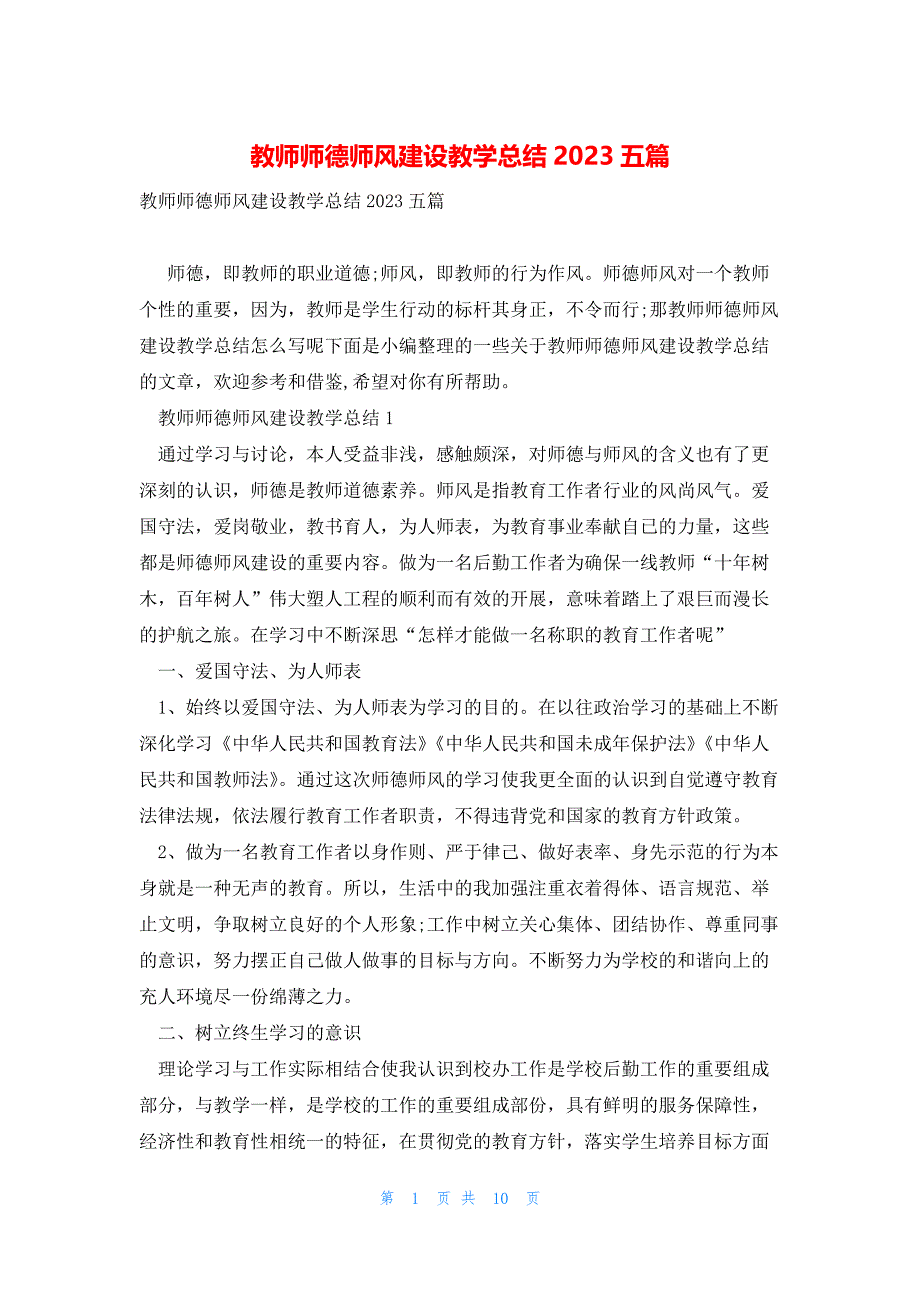 教师师德师风建设教学总结 2023 五篇

教师师德师风建设教学总结 2023 五篇

师德，即教师的职业道德;师风，即教师的行为作风。师德师风对一个教师个性的重要，因为，教师是学生行动的标杆其身正，不令而行;那教师师德师风建设教学总结怎么写呢下面是小编整理的一些关于教师师德师风建设教学总结的文章，欢迎参考和借鉴,希望对你有所帮助。

教师师德师风建设教学总结 1

通过学习与讨论，本人受益非浅，感触颇深，对师德与师风的含义也有了更深刻的认识，师德是教师道德素养。师风是指教育工作者行业的风尚风气。爱国守法，爱岗敬业，教书育人，为人师表，为教育事业奉献自己的力量，这些都是师德师风建设的重要内容。做为一名后勤工作者为确保一线教师“十年树木，百年树人”伟大塑人工程的顺利而有效的开展，意味着踏上了艰巨而漫长的护航之旅。在学习中不断深思“怎样才能做一名称职的教育工作者呢”

一、爱国守法、为人师表

1、始终以爱国守法、为人师表为学习的目的。在以往政治学习的基础上不断深化学习《中华人民共和国教育法》《中华人民共和国未成年保护法》《中华人民共和国教师法》。通过这次师德师风的学习使我更全面的认识到自觉遵守教育法律法规，依法履行教育工作者职责，不得违背党和国家的教育方针政策。

2、做为一名教育工作者以身作则、严于律己、做好表率、身先示范的行为本身就是一种无声的教育。所以，生活中的我加强注重衣着得体、语言规范、举止文明，争取树立良好的个人形象;工作中树立关心集体、团结协作、尊重同事的意识，努力摆正自己做人做事的目标与方向。不断努力为学校的和谐向上的充人环境尽一份绵薄之力。

二、树立终生学习的意识

理论学习与工作实际相结合使我认识到校办工作是学校后勤工作的重要组成部分，与教学一样，是学校的工作的重要组成部份，具有鲜明的服务保障性，经济性和教育性相统一的特征，在贯彻党的教育方针，落实学生培养目标方面

第 1 页 共 10 页